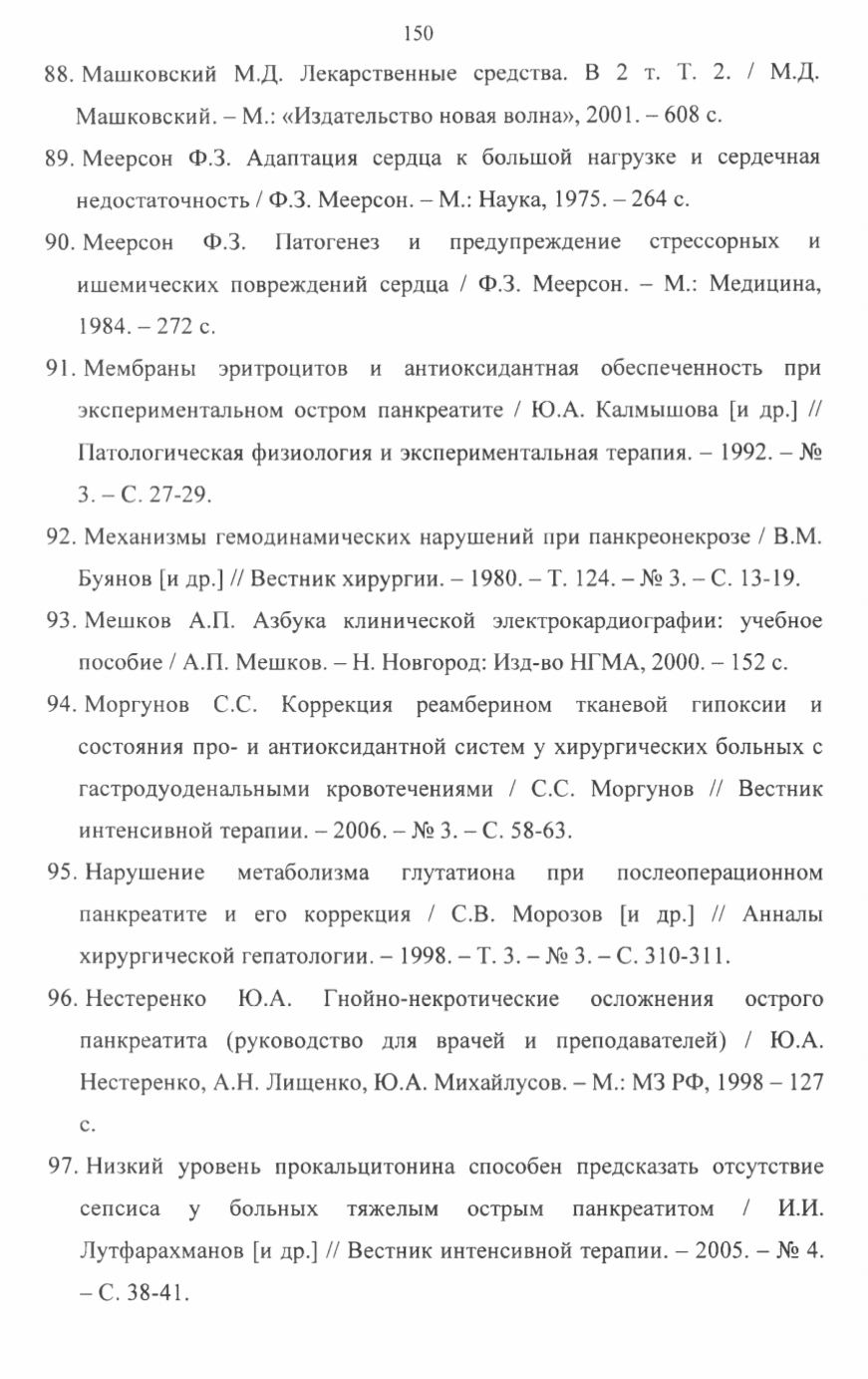 150

88. Машковский М.Д. Лекарственные средства. В 2 т. Т. 2. / М.Д. Машковский. – М.: «Издательство новая волна», 2001. – 608 с.

89. Меерсон Ф.З. Адаптация сердца к большой нагрузке и сердечная недостаточность / Ф.З. Меерсон. – М.: Наука, 1975. – 264 с.

90. Меерсон Ф.З. Патогенез и предупреждение стрессорных и ишемических повреждений сердца / Ф.З. Меерсон. – М.: Медицина, 1984. – 272 с.

91. Мембраны эритроцитов и антиоксидантная обеспеченность при экспериментальном остром панкреатите / Ю.А. Калмышова [и др.] // Патологическая физиология и экспериментальная терапия. – 1992. – № 3. – С. 27-29.

92. Механизмы гемодинамических нарушений при панкреонекрозе / В.М. Буянов [и др.] // Вестник хирургии. – 1980. – Т. 124. – № 3. – С. 13-19.

93. Мешков А.П. Азбука клинической электрокардиографии: учебное пособие / А.П. Мешков. – Н. Новгород: Изд-во НГМА, 2000. – 152 с.

94. Моргунов С.С. Коррекция реамберином тканевой гипоксии и состояния про- и антиоксидантной систем у хирургических больных с гастродуоденальными кровотечениями / С.С. Моргунов // Вестник интенсивной терапии. – 2006. – № 3. – С. 58-63.

95. Нарушение метаболизма глутатиона при послеоперационном панкреатите и его коррекция / С.В. Морозов [и др.] // Анналы хирургической гепатологии. – 1998. – Т. 3. – № 3. – С. 310-311.

96. Нестеренко Ю.А. Гнойно-некротические осложнения острого панкреатита (руководство для врачей и преподавателей) / Ю.А. Нестеренко, А.Н. Лищенко, Ю.А. Михайлусов. – М.: МЗ РФ, 1998 – 127 с.

97. Низкий уровень прокальцитонина способен предсказать отсутствие сепсиса у больных тяжелым острым панкреатитом / И.И. Лутфарахманов [и др.] // Вестник интенсивной терапии. – 2005. – № 4. – С. 38-41.